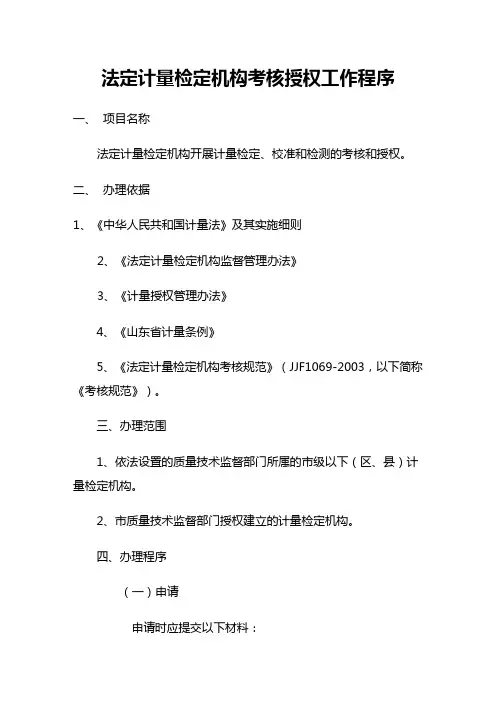 法定计量检定机构考核授权工作程序

一、 项目名称

法定计量检定机构开展计量检定、校准和检测的考核和授权。

二、 办理依据

1、《中华人民共和国计量法》及其实施细则

2、《法定计量检定机构监督管理办法》

3、《计量授权管理办法》

4、《山东省计量条例》

5、《法定计量检定机构考核规范》（JJF1069-2003，以下简称《考核规范》）。

三、办理范围

1、依法设置的质量技术监督部门所属的市级以下（区、县）计量检定机构。

2、市质量技术监督部门授权建立的计量检定机构。

四、办理程序

（一）申请

申请时应提交以下材料：